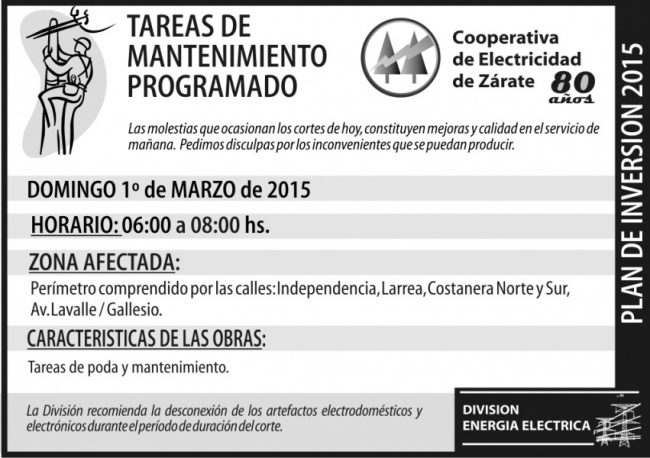 TAREAS DE MANTENIMIENTO PROGRAMADO

Cooperativa de Electricidad de Zárate

80 años

Las molestias que ocasionan los cortes de hoy, constituyen mejoras y calidad en el servicio de mañana. Pedimos disculpas por los inconvenientes que se puedan producir.

DOMINGO 1º de MARZO de 2015

HORARIO: 06:00 a 08:00 hs.

ZONA AFECTADA:

Perímetro comprendido por las calles: Independencia, Larrea, Costanera Norte y Sur, Av. Lavalle / Gallesio.

CARACTERISTICAS DE LAS OBRAS:

Tareas de poda y mantenimiento.

La División recomienda la desconexión de los artefactos electrodomésticos y electrónicos durante el período de duración del corte.

DIVISION ENERGIA ELECTRICA

PLAN DE INVERSION 2015